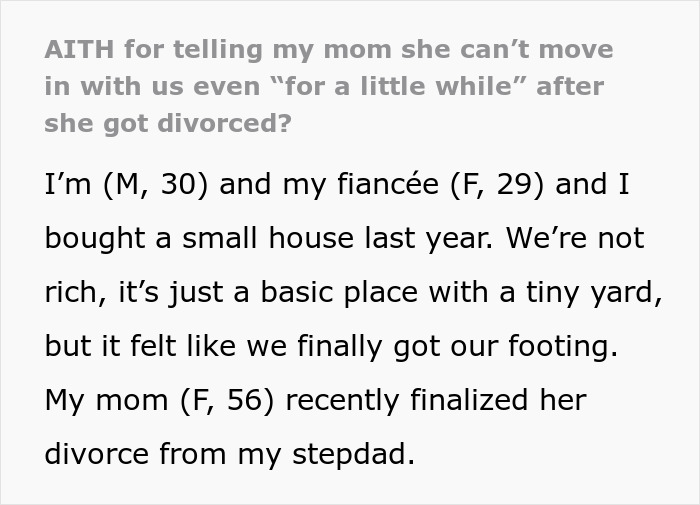 AITH for telling my mom she can’t move in with us even “for a little while” after she got divorced?

I’m (M, 30) and my fiancée (F, 29) and I bought a small house last year. We’re not rich, it’s just a basic place with a tiny yard, but it felt like we finally got our footing. My mom (F, 56) recently finalized her divorce from my stepdad.